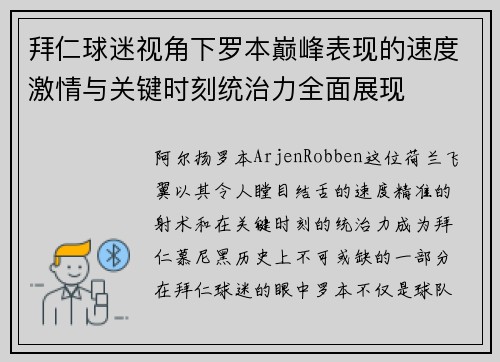 拜仁球迷视角下罗本巅峰表现的速度激情与关键时刻统治力全面展现

阿尔扬罗本ArjenRobben这位荷兰飞翼以其令人瞠目结舌的速度精准的射术和在关键时刻的统治力成为拜仁慕尼黑历史上不可或缺的一部分在拜仁球迷的眼中罗本不仅是球队